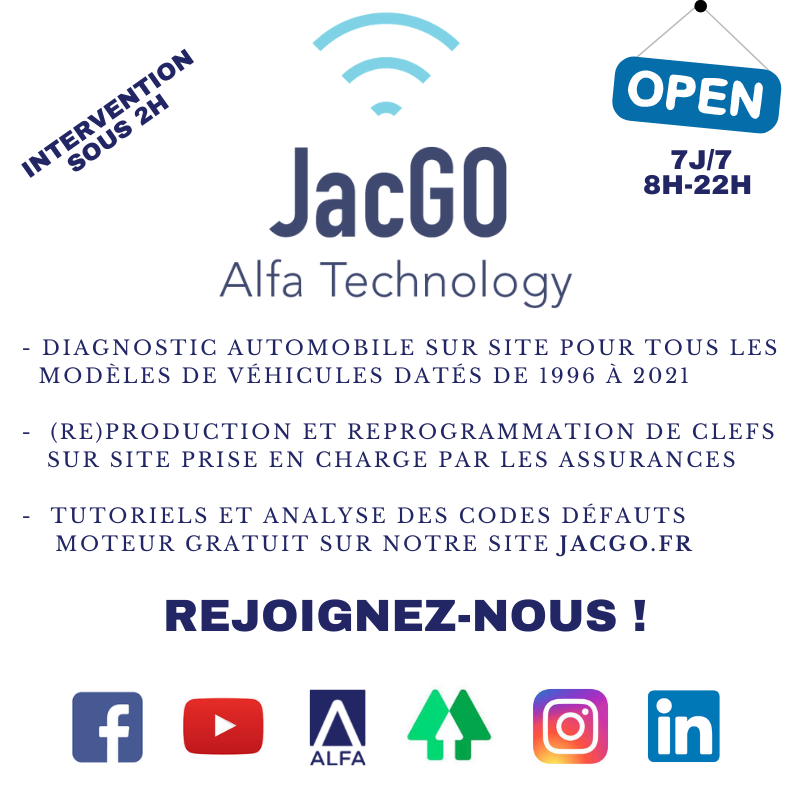 INTERVENTION
SOUS 2H

JacGO
Alfa Technology

OPEN

7J/7
8H-22H

- DIAGNOSTIC AUTOMOBILE SUR SITE POUR TOUS LES MODÈLES DE VÉHICULES DATÉS DE 1996 À 2021

- (RE)PRODUCTION ET REPROGRAMMATION DE CLEFS SUR SITE PRISE EN CHARGE PAR LES ASSURANCES

- TUTORIELS ET ANALYSE DES CODES DÉFAUTS MOTEUR GRATUIT SUR NOTRE SITE JACGO.FR

REJOIGNEZ-NOUS !

ALFA